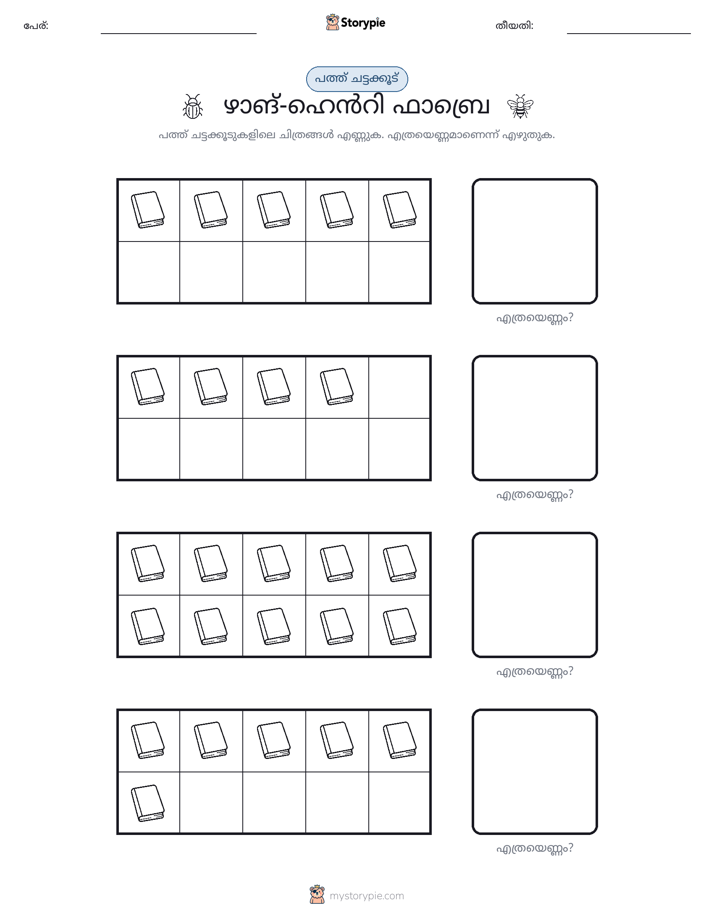 പേര്: ____ Storypie തീയതി: ____

പത്ത് ചട്ടക്കൂട്

ഴാങ്-ഹെൻറി ഫാബ്രെ

പത്ത് ചട്ടക്കൂടുകളിലെ ചിത്രങ്ങൾ എണ്ണുക. എത്രയെണ്ണമാണെന്ന് എഴുതുക.

എത്രയെണ്ണം?

എത്രയെണ്ണം?

എത്രയെണ്ണം?

എത്രയെണ്ണം?

mystorypie.com